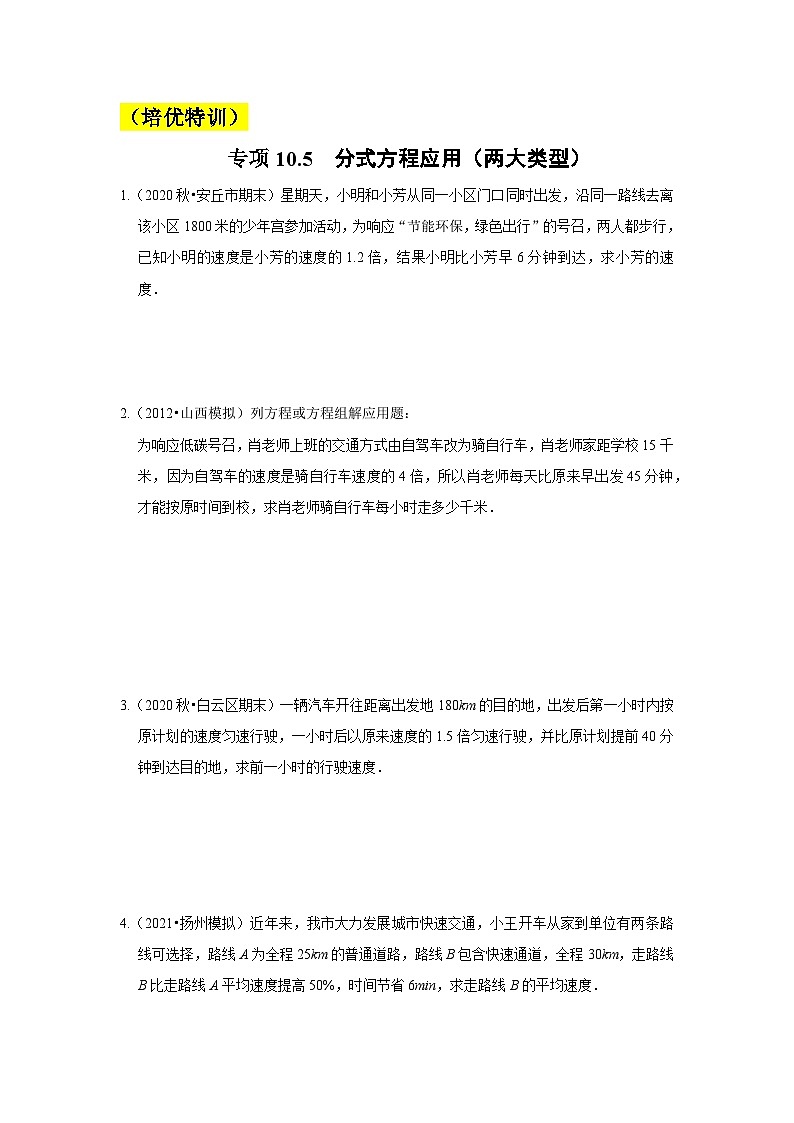 （培优特训）

专项 10.5　分式方程应用（两大类型）

1.（2020 秋•安丘市期末）星期天，小明和小芳从同一小区门口同时出发，沿同一路线去离该小区 1800 米的少年宫参加活动，为响应“节能环保，绿色出行”的号召，两人都步行，已知小明的速度是小芳的速度的 1.2 倍，结果小明比小芳早 6 分钟到达，求小芳的速度．

2.（2012•山西模拟）列方程或方程组解应用题：
为响应低碳号召，肖老师上班的交通方式由自驾车改为骑自行车，肖老师家距学校 15 千米，因为自驾车的速度是骑自行车速度的 4 倍，所以肖老师每天比原来早出发 45 分钟，才能按原时间到校，求肖老师骑自行车每小时走多少千米．

3.（2020 秋•白云区期末）一辆汽车开往距离出发地 180$km$ 的目的地，出发后第一小时内按原计划的速度匀速行驶，一小时后以原来速度的 1.5 倍匀速行驶，并比原计划提前 40 分钟到达目的地，求前一小时的行驶速度．

4.（2021•扬州模拟）近年来，我市大力发展城市快速交通，小王开车从家到单位有两条路线可选择，路线 $A$ 为全程 25$km$ 的普通道路，路线 $B$ 包含快速通道，全程 30$km$，走路线 $B$ 比走路线 $A$ 平均速度提高 50%，时间节省 6$min$，求走路线 $B$ 的平均速度．